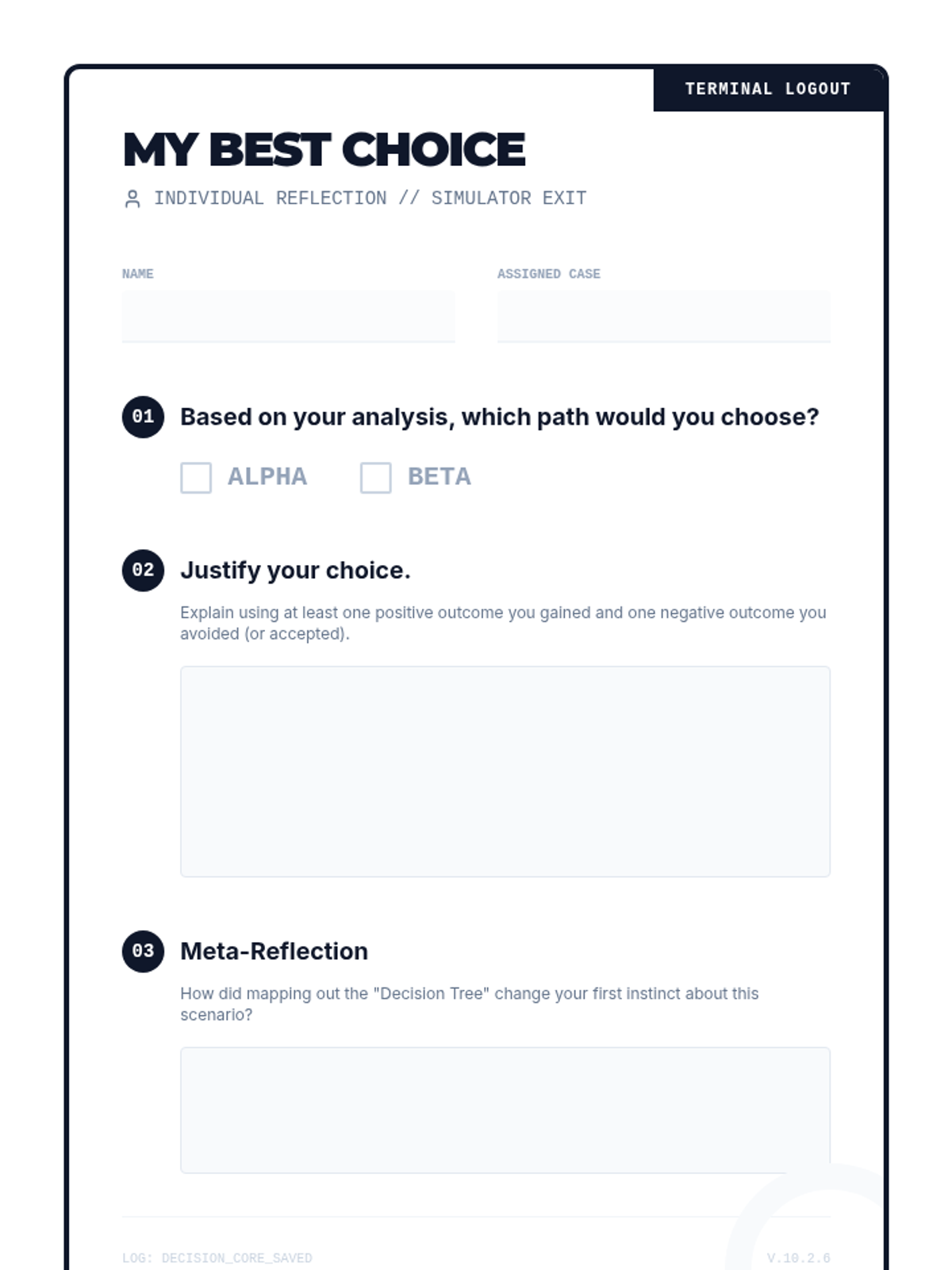 TERMINAL LOGOUT

MY BEST CHOICE

INDIVIDUAL REFLECTION // SIMULATOR EXIT

NAME

ASSIGNED CASE

01 Based on your analysis, which path would you choose?

☐ ALPHA ☐ BETA

02 Justify your choice.

Explain using at least one positive outcome you gained and one negative outcome you avoided (or accepted).

03 Meta-Reflection

How did mapping out the "Decision Tree" change your first instinct about this scenario?

LOG: DECISION_CORE_SAVED

V.10.2.6